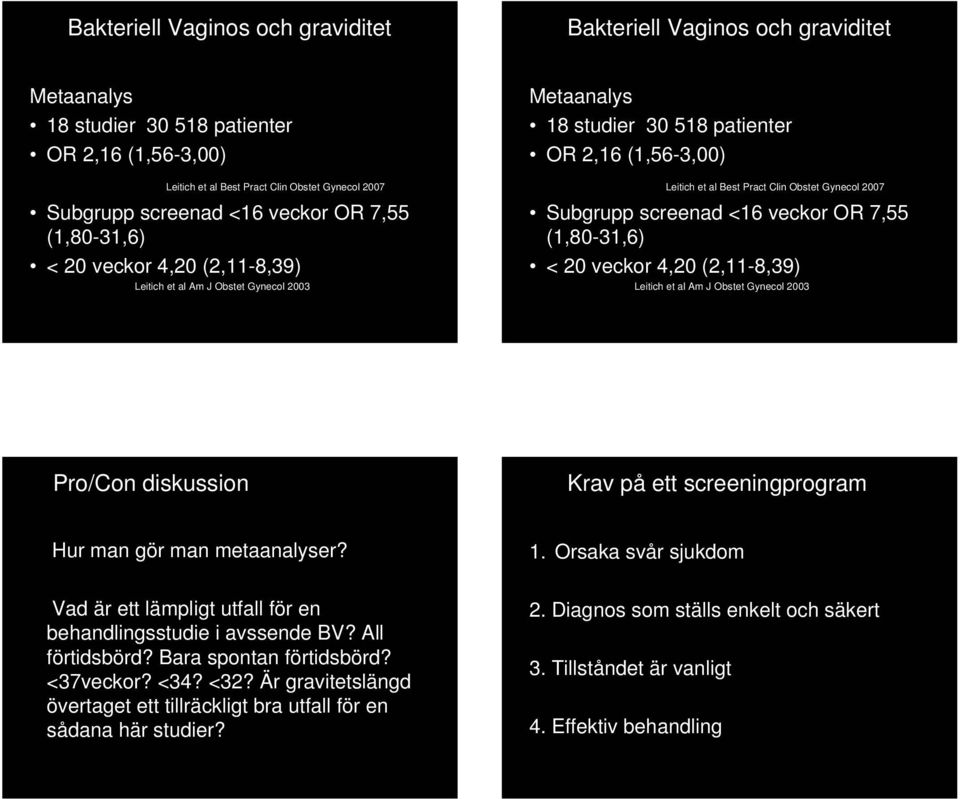 Bakteriell Vaginos och graviditet

Metaanalys
• 18 studier 30 518 patienter
• OR 2,16 (1,56-3,00)

Leitich et al Best Pract Clin Obstet Gynecol 2007

• Subgrupp screenad <16 veckor OR 7,55 (1,80-31,6)
• < 20 veckor 4,20 (2,11-8,39)

Leitich et al Am J Obstet Gynecol 2003

Bakteriell Vaginos och graviditet

Metaanalys
• 18 studier 30 518 patienter
• OR 2,16 (1,56-3,00)

Leitich et al Best Pract Clin Obstet Gynecol 2007

• Subgrupp screenad <16 veckor OR 7,55 (1,80-31,6)
• < 20 veckor 4,20 (2,11-8,39)

Leitich et al Am J Obstet Gynecol 2003

Pro/Con diskussion

Hur man gör man metaanalyser?

Vad är ett lämpligt utfall för en behandlingsstudie i avssende BV? All förtidsbörd? Bara spontan förtidsbörd? <37veckor? <34? <32? Är gravitetslängd övertaget ett tillräckligt bra utfall för en sådana här studier?

Krav på ett screeningprogram

1. Orsaka svår sjukdom

2. Diagnos som ställs enkelt och säkert

3. Tillståndet är vanligt

4. Effektiv behandling